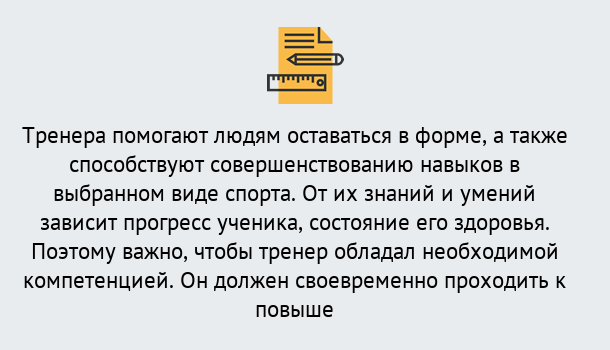 Тренера помогают людям оставаться в форме, а также способствуют совершенствованию навыков в выбранном виде спорта. От их знаний и умений зависит прогресс ученика, состояние его здоровья. Поэтому важно, чтобы тренер обладал необходимой компетенцией. Он должен своевременно проходить к повыше